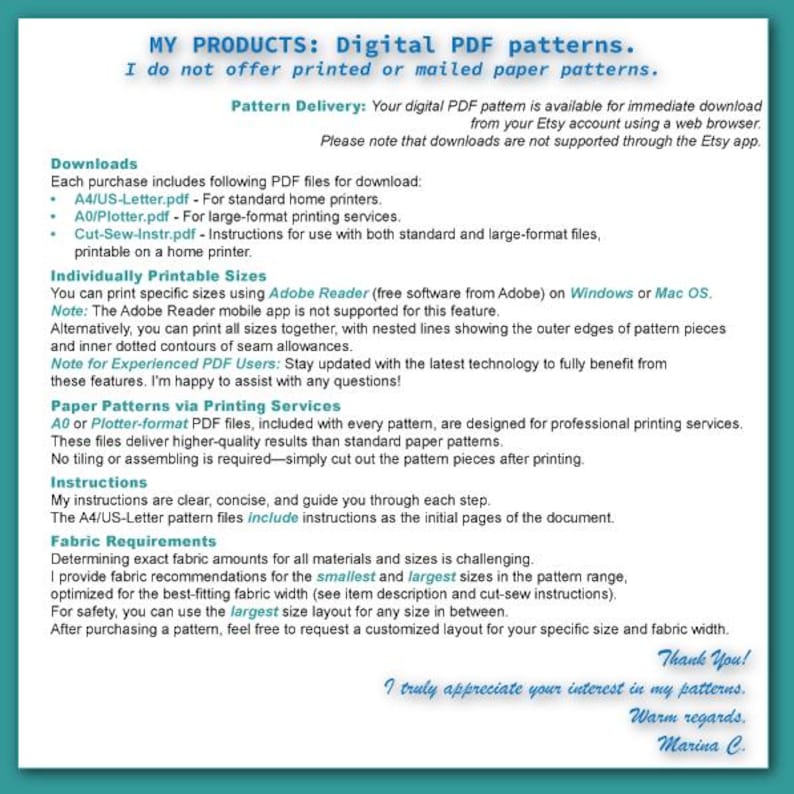 MY PRODUCTS: Digital PDF patterns.
I do not offer printed or mailed paper patterns.

Pattern Delivery: Your digital PDF pattern is available for immediate download from your Etsy account using a web browser.
Please note that downloads are not supported through the Etsy app.

Downloads
Each purchase includes following PDF files for download:
• A4/US-Letter.pdf - For standard home printers.
• A0/Plotter.pdf - For large-format printing services.
• Cut-Sew-Instr.pdf - Instructions for use with both standard and large-format files, printable on a home printer.

Individually Printable Sizes
You can print specific sizes using Adobe Reader (free software from Adobe) on Windows or Mac OS.
Note: The Adobe Reader mobile app is not supported for this feature.
Alternatively, you can print all sizes together, with nested lines showing the outer edges of pattern pieces and inner dotted contours of seam allowances.
Note for Experienced PDF Users: Stay updated with the latest technology to fully benefit from these features. I'm happy to assist with any questions!

Paper Patterns via Printing Services
A0 or Plotter-format PDF files, included with every pattern, are designed for professional printing services.
These files deliver higher-quality results than standard paper patterns.
No tiling or assembling is required—simply cut out the pattern pieces after printing.

Instructions
My instructions are clear, concise, and guide you through each step.
The A4/US-Letter pattern files include instructions as the initial pages of the document.

Fabric Requirements
Determining exact fabric amounts for all materials and sizes is challenging.
I provide fabric recommendations for the smallest and largest sizes in the pattern range, optimized for the best-fitting fabric width (see item description and cut-sew instructions).
For safety, you can use the largest size layout for any size in between.
After purchasing a pattern, feel free to request a customized layout for your specific size and fabric width.

Thank You!
I truly appreciate your interest in my patterns.
Warm regards,
Marina C.